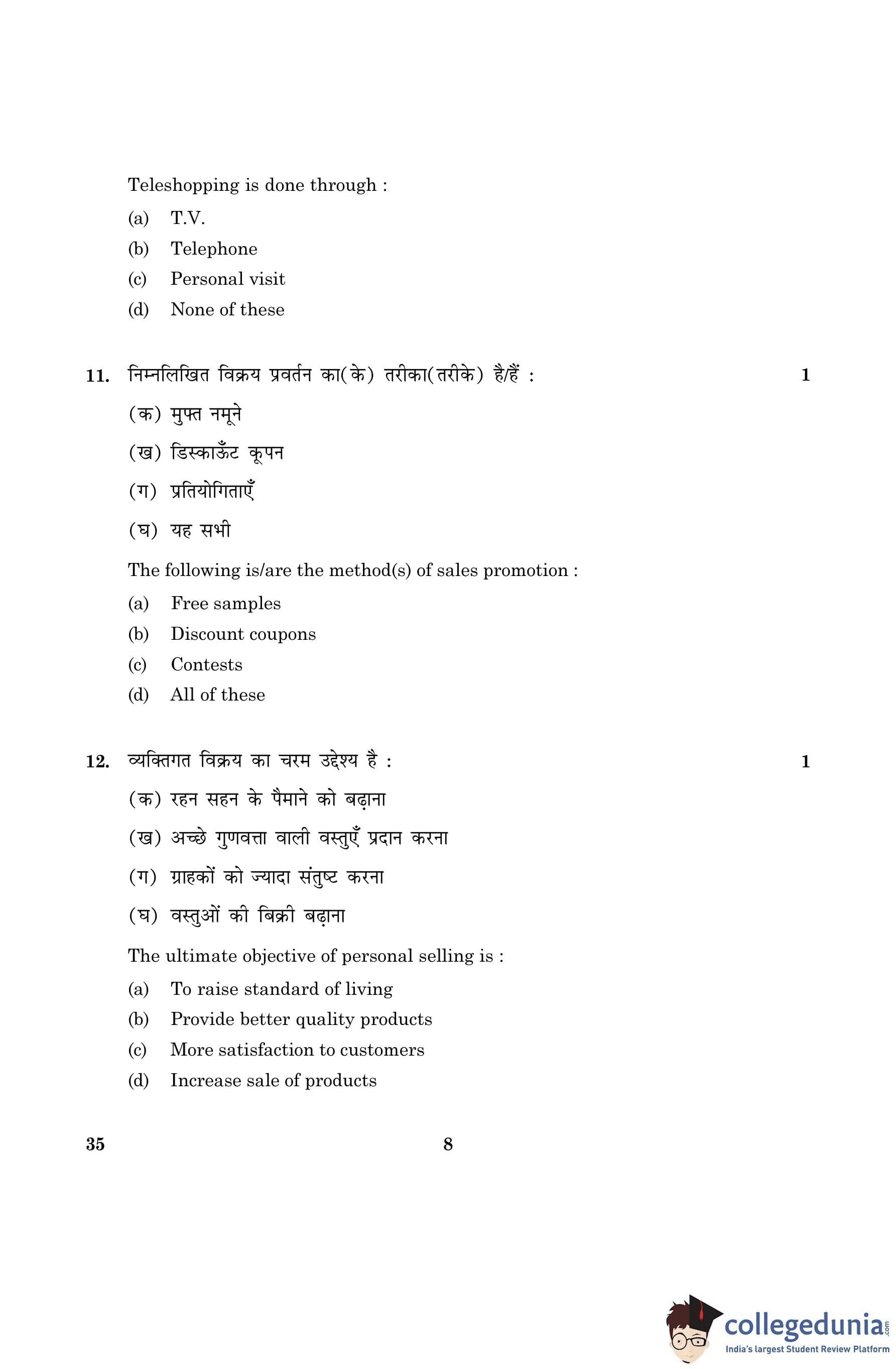 Teleshopping is done through :

(a) T.V.

(b) Telephone

(c) Personal visit

(d) None of these

11. निम्नलिखित विक्रय प्रवर्तन का(के) तरीका(तरीके) है/हैं : 1

(क) मुफ्त नमूने

(ख) डिस्काऊँट कूपन

(ग) प्रतियोगिताएँ

(घ) यह सभी

The following is/are the method(s) of sales promotion :

(a) Free samples

(b) Discount coupons

(c) Contests

(d) All of these

12. व्यक्तिगत विक्रय का चरम उद्देश्य है : 1

(क) रहन सहन के पैमाने को बढ़ाना

(ख) अच्छे गुणवत्ता वाली वस्तुएँ प्रदान करना

(ग) ग्राहकों को ज्यादा संतुष्ट करना

(घ) वस्तुओं की बिक्री बढ़ाना

The ultimate objective of personal selling is :

(a) To raise standard of living

(b) Provide better quality products

(c) More satisfaction to customers

(d) Increase sale of products

35 8

collegedunia.com
India's largest Student Review Platform